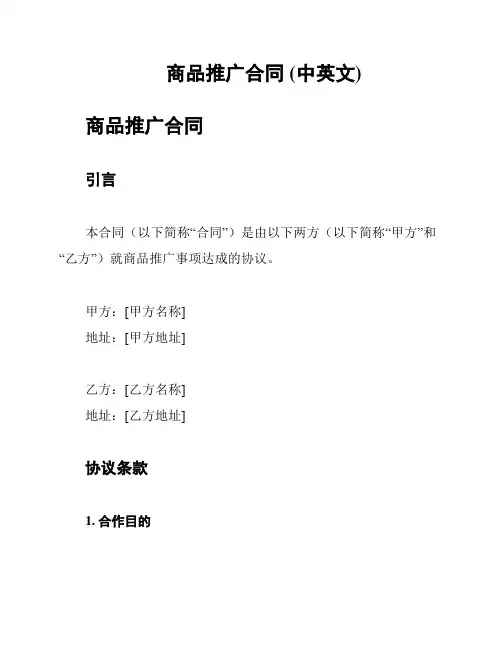 商品推广合同 (中英文)

商品推广合同

引言

本合同（以下简称“合同”）是由以下两方（以下简称“甲方”和“乙方”）就商品推广事项达成的协议。

甲方：[甲方名称]
地址：[甲方地址]

乙方：[乙方名称]
地址：[乙方地址]

协议条款

1. 合作目的